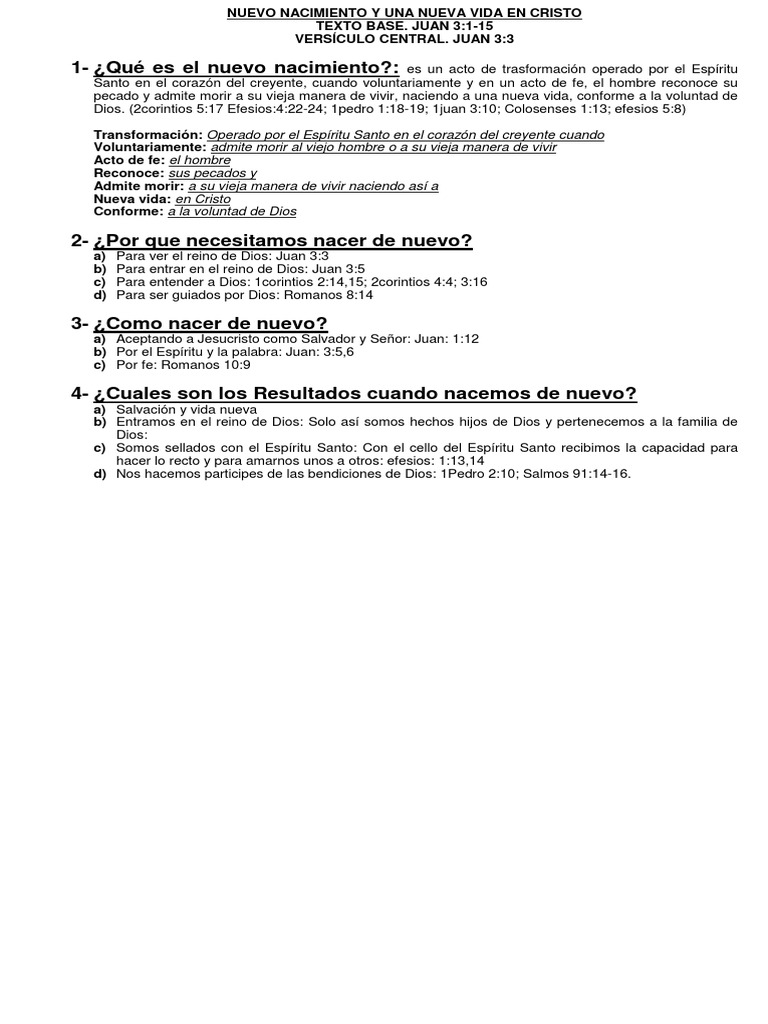 NUEVO NACIMIENTO Y UNA NUEVA VIDA EN CRISTO
TEXTO BASE. JUAN 3:1-15
VERSÍCULO CENTRAL. JUAN 3:3

1- ¿Qué es el nuevo nacimiento?: es un acto de trasformación operado por el Espíritu Santo en el corazón del creyente, cuando voluntariamente y en un acto de fe, el hombre reconoce su pecado y admite morir a su vieja manera de vivir, naciendo a una nueva vida, conforme a la voluntad de Dios. (2corintios 5:17 Efesios:4:22-24; 1pedro 1:18-19; 1juan 3:10; Colosenses 1:13; efesios 5:8)

Transformación: Operado por el Espíritu Santo en el corazón del creyente cuando
Voluntariamente: admite morir al viejo hombre o a su vieja manera de vivir
Acto de fe: el hombre
Reconoce: sus pecados y
Admite morir: a su vieja manera de vivir naciendo así a
Nueva vida: en Cristo
Conforme: a la voluntad de Dios

2- ¿Por que necesitamos nacer de nuevo?
a) Para ver el reino de Dios: Juan 3:3
b) Para entrar en el reino de Dios: Juan 3:5
c) Para entender a Dios: 1corintios 2:14,15; 2corintios 4:4; 3:16
d) Para ser guiados por Dios: Romanos 8:14

3- ¿Como nacer de nuevo?
a) Aceptando a Jesucristo como Salvador y Señor: Juan: 1:12
b) Por el Espíritu y la palabra: Juan: 3:5,6
c) Por fe: Romanos 10:9

4- ¿Cuales son los Resultados cuando nacemos de nuevo?
a) Salvación y vida nueva
b) Entramos en el reino de Dios: Solo así somos hechos hijos de Dios y pertenecemos a la familia de Dios:
c) Somos sellados con el Espíritu Santo: Con el cello del Espíritu Santo recibimos la capacidad para hacer lo recto y para amarnos unos a otros: efesios: 1:13,14
d) Nos hacemos partícipes de las bendiciones de Dios: 1Pedro 2:10; Salmos 91:14-16.